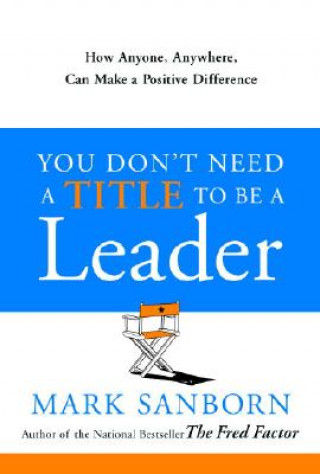 How Anyone, Anywhere, Can Make a Positive Difference

YOU DON'T NEED A TITLE TO BE A Leader

MARK SANBORN

Author of the National Bestseller The Fred Factor